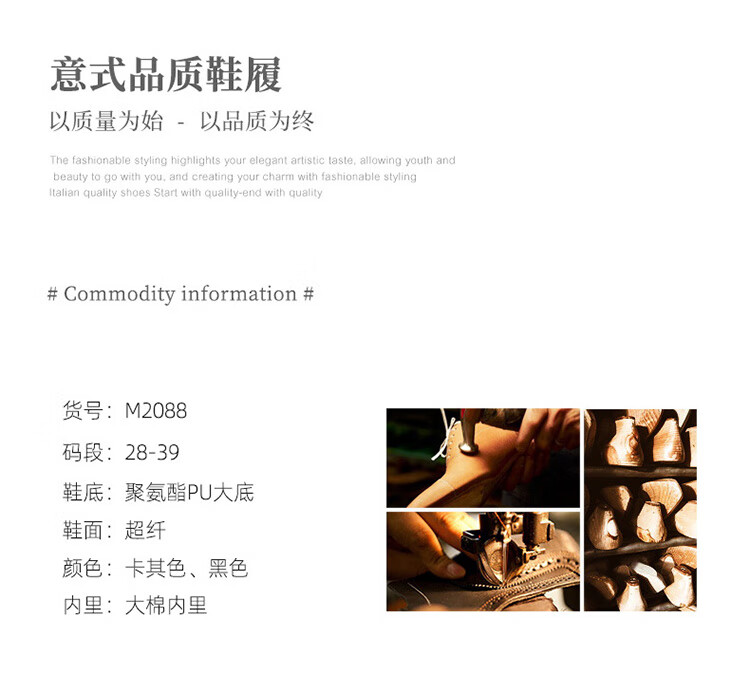 意式品质鞋履

以质量为始 - 以品质为终

The fashionable styling highlights your elegant artistic taste, allowing youth and beauty to go with you, and creating your charm with fashionable styling Italian quality shoes Start with quality-end with quality

# Commodity information #

货号：M2088

码段：28-39

鞋底：聚氨酯PU大底

鞋面：超纤

颜色：卡其色、黑色

内里：大棉内里